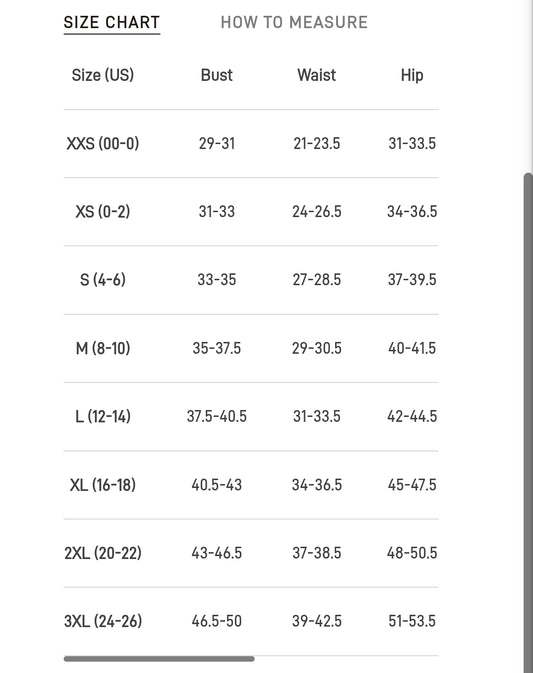 SIZE CHART HOW TO MEASURE

| Size (US) | Bust | Waist | Hip |
|---|---|---|---|
| XXS (00-0) | 29-31 | 21-23.5 | 31-33.5 |
| XS (0-2) | 31-33 | 24-26.5 | 34-36.5 |
| S (4-6) | 33-35 | 27-28.5 | 37-39.5 |
| M (8-10) | 35-37.5 | 29-30.5 | 40-41.5 |
| L (12-14) | 37.5-40.5 | 31-33.5 | 42-44.5 |
| XL (16-18) | 40.5-43 | 34-36.5 | 45-47.5 |
| 2XL (20-22) | 43-46.5 | 37-38.5 | 48-50.5 |
| 3XL (24-26) | 46.5-50 | 39-42.5 | 51-53.5 |